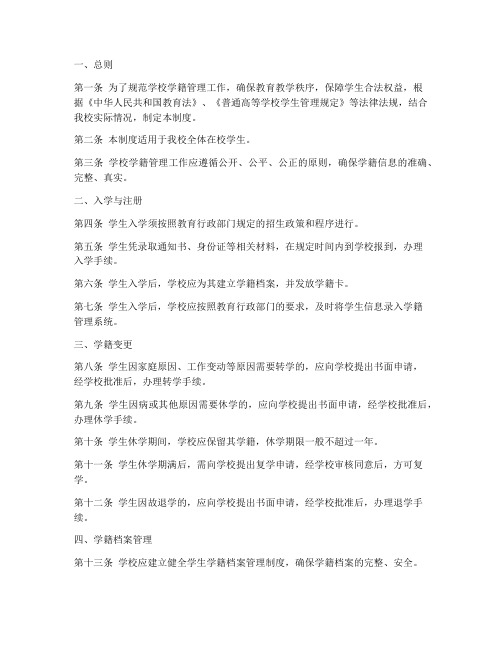 一、总则

第一条 为了规范学校学籍管理工作，确保教育教学秩序，保障学生合法权益，根据《中华人民共和国教育法》、《普通高等学校学生管理规定》等法律法规，结合我校实际情况，制定本制度。

第二条 本制度适用于我校全体在校学生。

第三条 学校学籍管理工作应遵循公开、公平、公正的原则，确保学籍信息的准确、完整、真实。

二、入学与注册

第四条 学生入学须按照教育行政部门规定的招生政策和程序进行。

第五条 学生凭录取通知书、身份证等相关材料，在规定时间内到学校报到，办理入学手续。

第六条 学生入学后，学校应为其建立学籍档案，并发放学籍卡。

第七条 学生入学后，学校应按照教育行政部门的要求，及时将学生信息录入学籍管理系统。

三、学籍变更

第八条 学生因家庭原因、工作变动等原因需要转学的，应向学校提出书面申请，经学校批准后，办理转学手续。

第九条 学生因病或其他原因需要休学的，应向学校提出书面申请，经学校批准后，办理休学手续。

第十条 学生休学期间，学校应保留其学籍，休学期限一般不超过一年。

第十一条 学生休学期满后，需向学校提出复学申请，经学校审核同意后，方可复学。

第十二条 学生因故退学的，应向学校提出书面申请，经学校批准后，办理退学手续。

四、学籍档案管理

第十三条 学校应建立健全学生学籍档案管理制度，确保学籍档案的完整、安全。